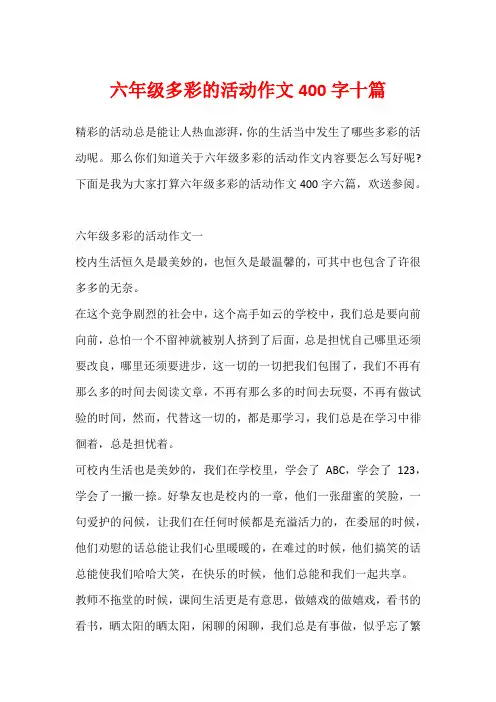 六年级多彩的活动作文 400 字十篇

精彩的活动总是能让人热血澎湃，你的生活当中发生了哪些多彩的活动呢。那么你们知道关于六年级多彩的活动作文内容要怎么写好呢？下面是我为大家打算六年级多彩的活动作文 400 字六篇，欢送参阅。

六年级多彩的活动作文一

校内生活恒久是最美妙的，也恒久是最温馨的，可其中也包含了许很多多的无奈。

在这个竞争剧烈的社会中，这个高手如云的学校中，我们总是要向前向前，总怕一个不留神就被别人挤到了后面，总是担忧自己哪里还须要改良，哪里还须要进步，这一切的一切把我们包围了，我们不再有那么多的时间去阅读文章，不再有那么多的时间去玩耍，不再有做试验的时间，然而，代替这一切的，都是那学习，我们总是在学习中徘徊着，总是担忧着。

可校内生活也是美妙的，我们在学校里，学会了 ABC，学会了 123，学会了一撇一捺。好挚友也是校内的一章，他们一张甜蜜的笑脸，一句爱护的问候，让我们在任何时候都是充溢活力的，在委屈的时候，他们劝慰的话总能让我们心里暖暖的，在难过的时候，他们搞笑的话总能使我们哈哈大笑，在快乐的时候，他们总能和我们一起共享。

教师不拖堂的时候，课间生活更是有意思，做嬉戏的做嬉戏，看书的看书，晒太阳的晒太阳，闲聊的闲聊，我们总是有事做，似乎忘了繁